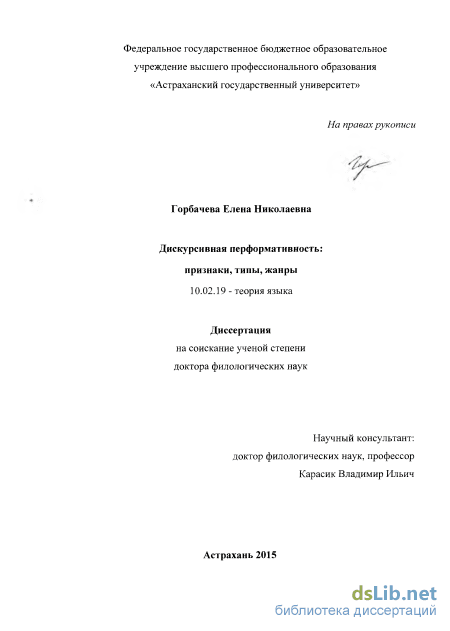 Федеральное государственное бюджетное образовательное учреждение высшего профессионального образования «Астраханский государственный университет»

На правах рукописи

Горбачева Елена Николаевна

Дискурсивная перформативность: признаки, типы, жанры

10.02.19 - теория языка

Диссертация

на соискание ученой степени доктора филологических наук

Научный консультант:
доктор филологических наук, профессор
Карасик Владимир Ильич

Астрахань 2015

dsLib.net
библиотека диссертаций